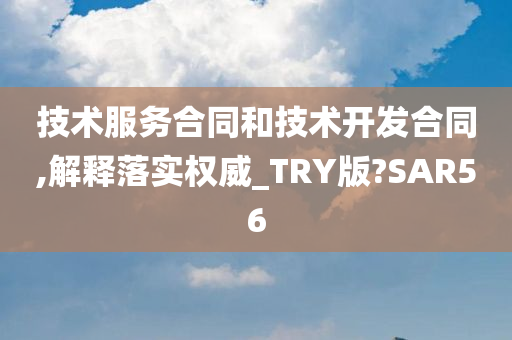 技术服务合同和技术开发合同,解释落实权威_TRY版?SAR56